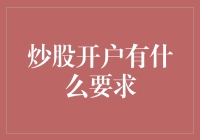 炒股开户有什么要求